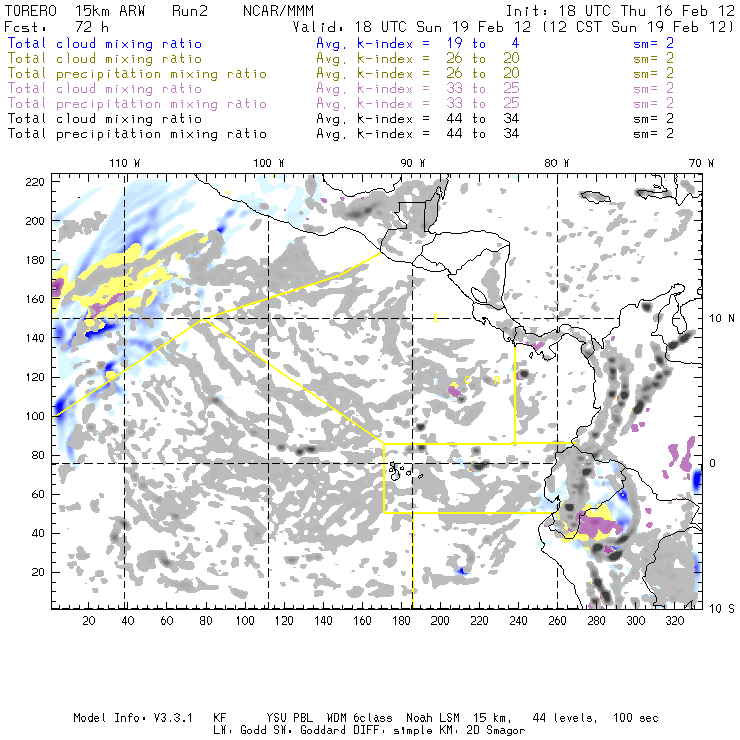 TORERO 15km ARW Run2 NCAR/MMM Init: 18 UTC Thu 16 Feb 12
Fcst: 72 h Valid: 18 UTC Sun 19 Feb 12 (12 CST Sun 19 Feb 12)
Total cloud mixing ratio Avg. k-index = 19 to 4 sm= 2
Total cloud mixing ratio Avg. k-index = 26 to 20 sm= 2
Total precipitation mixing ratio Avg. k-index = 26 to 20 sm= 2
Total cloud mixing ratio Avg. k-index = 33 to 25 sm= 2
Total precipitation mixing ratio Avg. k-index = 33 to 25 sm= 2
Total cloud mixing ratio Avg. k-index = 44 to 34 sm= 2
Total precipitation mixing ratio Avg. k-index = 44 to 34 sm= 2

110 W 100 W 90 W 80 W 70 W

220
200
180
160
140
120
100
80
60
40
20

10 N
0
10 S

20 40 60 80 100 120 140 160 180 200 220 240 260 280 300 320

Model Info: V3.3.1 KF YSU PBL WDM 6class Noah LSM 15 km, 44 levels, 100 sec
LW: Godd SW: Goddard DIFF: simple KM: 2D Smagor